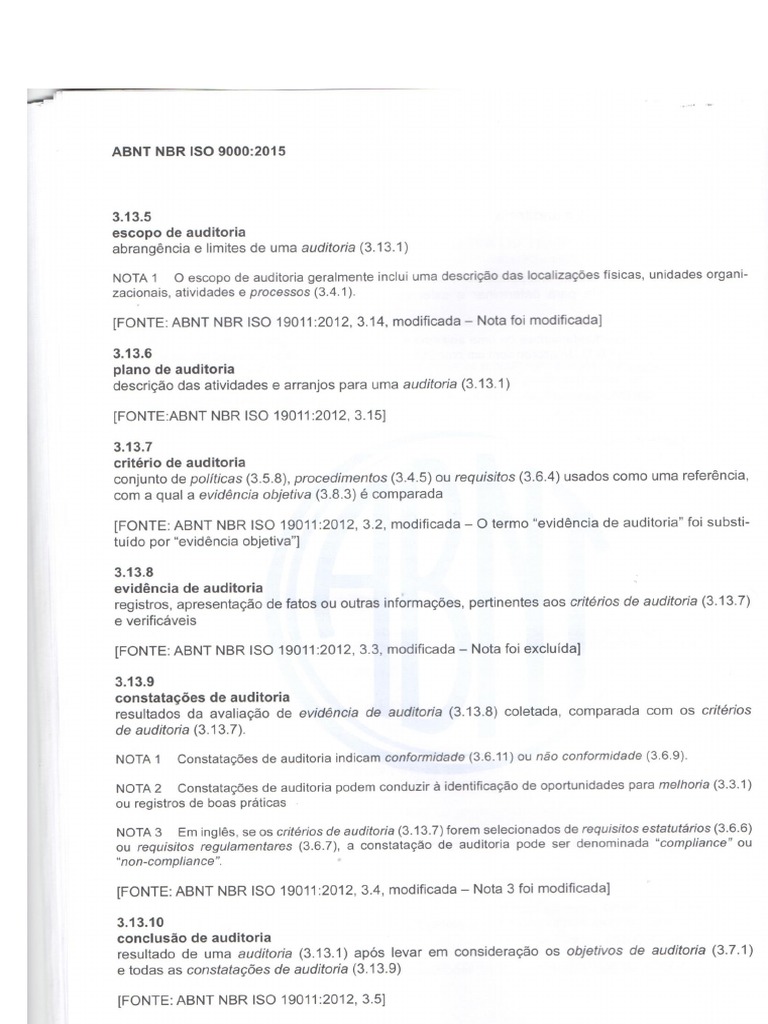 ABNT NBR ISO 9000:2015

3.13.5
escopo de auditoria
abrangência e limites de uma auditoria (3.13.1)

NOTA 1 O escopo de auditoria geralmente inclui uma descrição das localizações físicas, unidades organizacionais, atividades e processos (3.4.1).

[FONTE: ABNT NBR ISO 19011:2012, 3.14, modificada – Nota foi modificada]

3.13.6
plano de auditoria
descrição das atividades e arranjos para uma auditoria (3.13.1)

[FONTE:ABNT NBR ISO 19011:2012, 3.15]

3.13.7
critério de auditoria
conjunto de políticas (3.5.8), procedimentos (3.4.5) ou requisitos (3.6.4) usados como uma referência, com a qual a evidência objetiva (3.8.3) é comparada

[FONTE: ABNT NBR ISO 19011:2012, 3.2, modificada – O termo "evidência de auditoria" foi substituído por "evidência objetiva"]

3.13.8
evidência de auditoria
registros, apresentação de fatos ou outras informações, pertinentes aos critérios de auditoria (3.13.7) e verificáveis

[FONTE: ABNT NBR ISO 19011:2012, 3.3, modificada – Nota foi excluída]

3.13.9
constatações de auditoria
resultados da avaliação de evidência de auditoria (3.13.8) coletada, comparada com os critérios de auditoria (3.13.7).

NOTA 1 Constatações de auditoria indicam conformidade (3.6.11) ou não conformidade (3.6.9).

NOTA 2 Constatações de auditoria podem conduzir à identificação de oportunidades para melhoria (3.3.1) ou registros de boas práticas

NOTA 3 Em inglês, se os critérios de auditoria (3.13.7) forem selecionados de requisitos estatutários (3.6.6) ou requisitos regulamentares (3.6.7), a constatação de auditoria pode ser denominada "compliance" ou "non-compliance".

[FONTE: ABNT NBR ISO 19011:2012, 3.4, modificada – Nota 3 foi modificada]

3.13.10
conclusão de auditoria
resultado de uma auditoria (3.13.1) após levar em consideração os objetivos de auditoria (3.7.1) e todas as constatações de auditoria (3.13.9)

[FONTE: ABNT NBR ISO 19011:2012, 3.5]